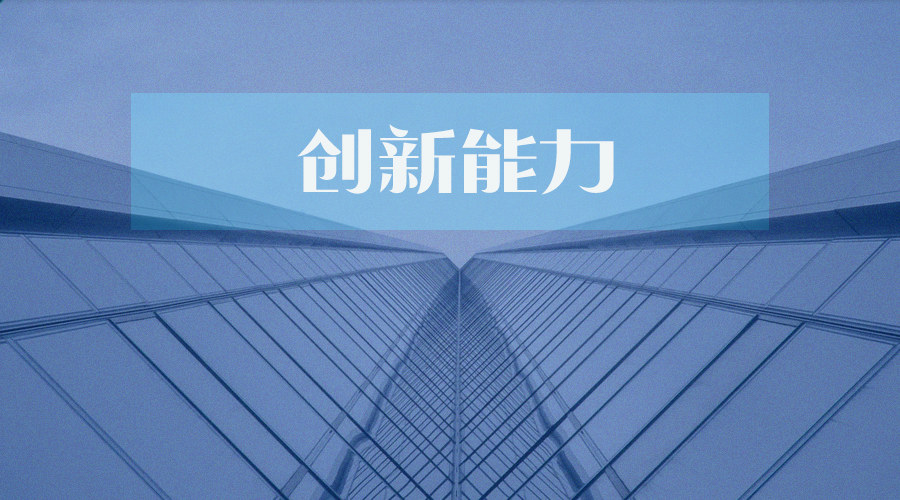 创新能力